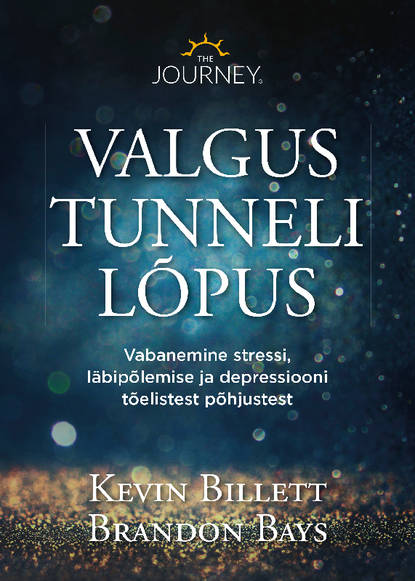 THE
JOURNEY

VALGUS TUNNELI LÕPUS

Vabanemine stressi, läbipõlemise ja depressiooni tõelistest põhjustest

KEVIN BILLETT
BRANDON BAYS